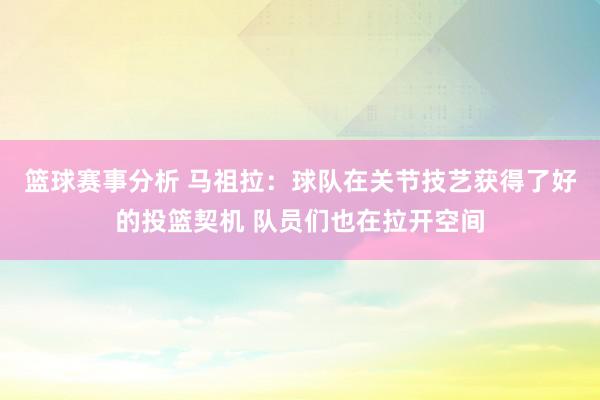 篮球赛事分析 马祖拉：球队在关节技艺获得了好的投篮契机 队员们也在拉开空间